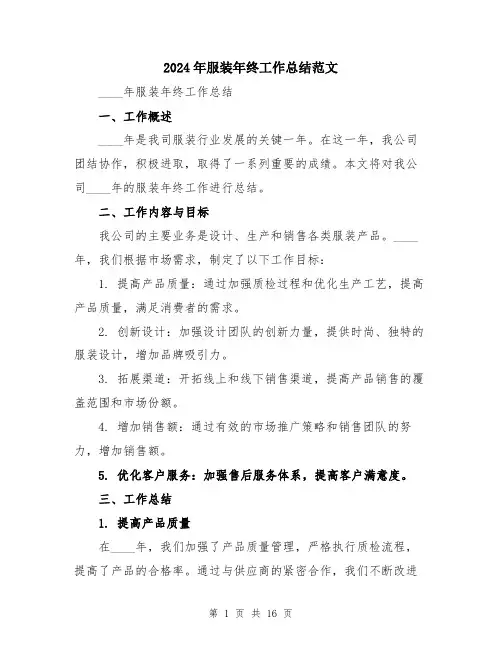 2024年服装年终工作总结范文

____年服装年终工作总结

一、工作概述

____年是我司服装行业发展的关键一年。在这一年，我公司团结协作，积极进取，取得了一系列重要的成绩。本文将对我公司____年的服装年终工作进行总结。

二、工作内容与目标

我公司的主要业务是设计、生产和销售各类服装产品。____年，我们根据市场需求，制定了以下工作目标：

1. 提高产品质量：通过加强质检过程和优化生产工艺，提高产品质量，满足消费者的需求。

2. 创新设计：加强设计团队的创新力量，提供时尚、独特的服装设计，增加品牌吸引力。

3. 拓展渠道：开拓线上和线下销售渠道，提高产品销售的覆盖范围和市场份额。

4. 增加销售额：通过有效的市场推广策略和销售团队的努力，增加销售额。

5. 优化客户服务：加强售后服务体系，提高客户满意度。

三、工作总结

1. 提高产品质量

在____年，我们加强了产品质量管理，严格执行质检流程，提高了产品的合格率。通过与供应商的紧密合作，我们不断改进

第 1 页 共 16 页